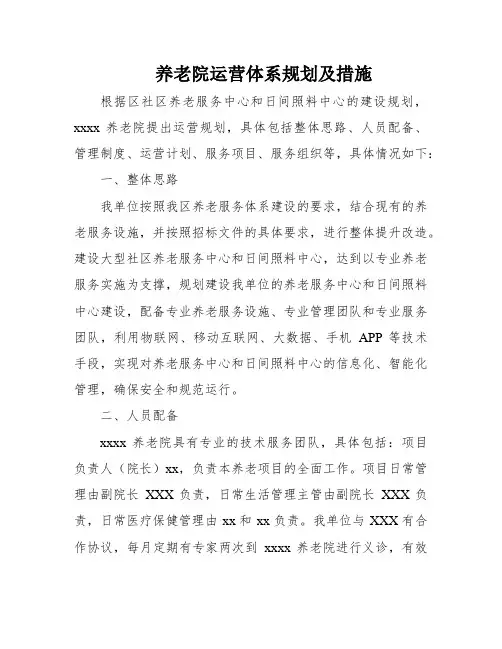 养老院运营体系规划及措施

根据区社区养老服务中心和日间照料中心的建设规划，xxxx 养老院提出运营规划，具体包括整体思路、人员配备、管理制度、运营计划、服务项目、服务组织等，具体情况如下：

一、整体思路

我单位按照我区养老服务体系建设的要求，结合现有的养老服务设施，并按照招标文件的具体要求，进行整体提升改造。建设大型社区养老服务中心和日间照料中心，达到以专业养老服务实施为支撑，规划建设我单位的养老服务中心和日间照料中心建设，配备专业养老服务设施、专业管理团队和专业服务团队，利用物联网、移动互联网、大数据、手机 APP 等技术手段，实现对养老服务中心和日间照料中心的信息化、智能化管理，确保安全和规范运行。

二、人员配备

xxxx 养老院具有专业的技术服务团队，具体包括：项目负责人（院长）xx，负责本养老项目的全面工作。项目日常管理由副院长 XXX 负责，日常生活管理主管由副院长 XXX 负责，日常医疗保健管理由 xx 和 xx 负责。我单位与 XXX 有合作协议，每月定期有专家两次到 xxxx 养老院进行义诊，有效